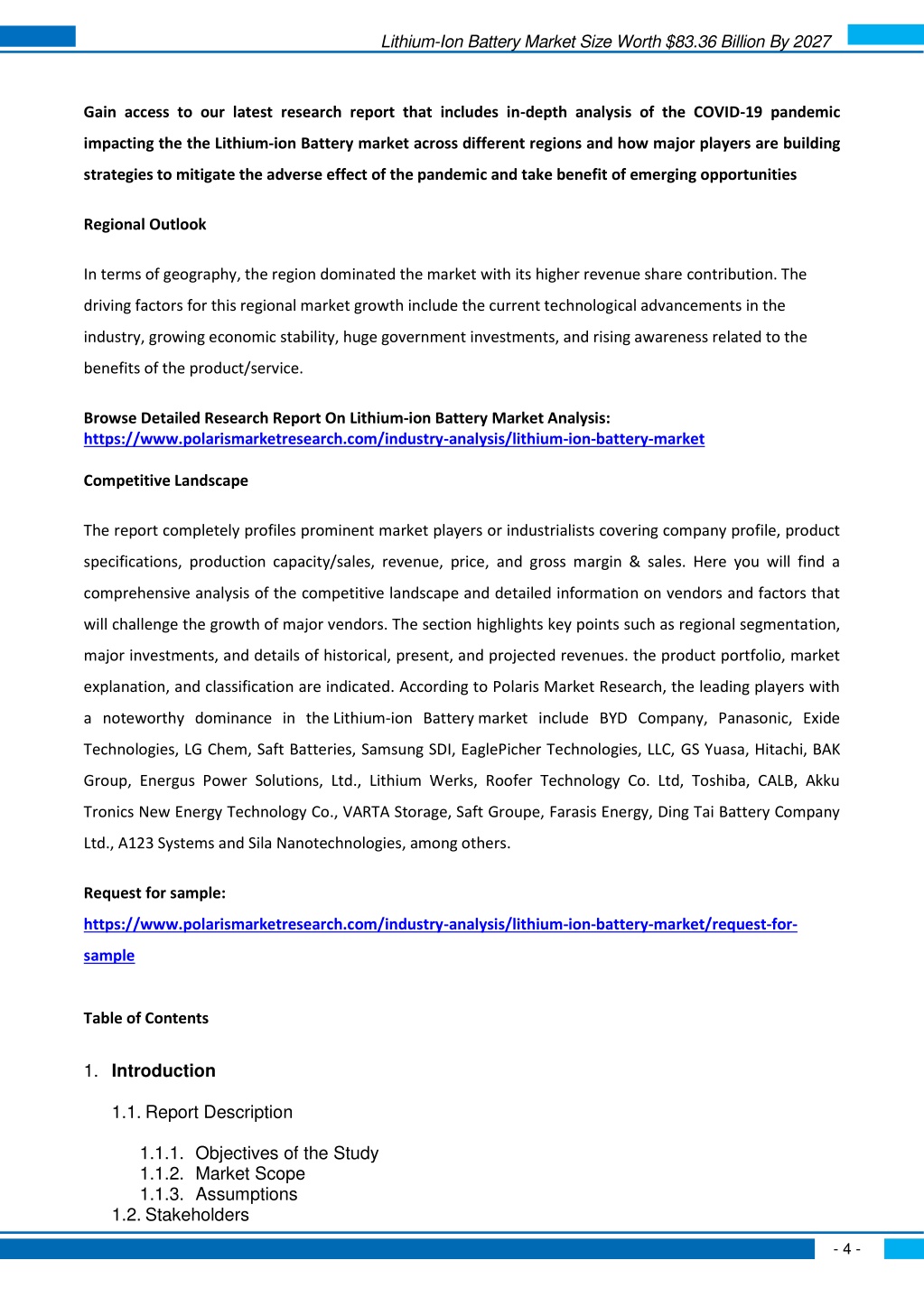 Lithium-Ion Battery Market Size Worth $83.36 Billion By 2027

Gain access to our latest research report that includes in-depth analysis of the COVID-19 pandemic impacting the the Lithium-ion Battery market across different regions and how major players are building strategies to mitigate the adverse effect of the pandemic and take benefit of emerging opportunities

Regional Outlook

In terms of geography, the region dominated the market with its higher revenue share contribution. The driving factors for this regional market growth include the current technological advancements in the industry, growing economic stability, huge government investments, and rising awareness related to the benefits of the product/service.

Browse Detailed Research Report On Lithium-ion Battery Market Analysis:
https://www.polarismarketresearch.com/industry-analysis/lithium-ion-battery-market

Competitive Landscape

The report completely profiles prominent market players or industrialists covering company profile, product specifications, production capacity/sales, revenue, price, and gross margin & sales. Here you will find a comprehensive analysis of the competitive landscape and detailed information on vendors and factors that will challenge the growth of major vendors. The section highlights key points such as regional segmentation, major investments, and details of historical, present, and projected revenues. the product portfolio, market explanation, and classification are indicated. According to Polaris Market Research, the leading players with a noteworthy dominance in the Lithium-ion Battery market include BYD Company, Panasonic, Exide Technologies, LG Chem, Saft Batteries, Samsung SDI, EaglePicher Technologies, LLC, GS Yuasa, Hitachi, BAK Group, Energus Power Solutions, Ltd., Lithium Werks, Roofer Technology Co. Ltd, Toshiba, CALB, Akku Tronics New Energy Technology Co., VARTA Storage, Saft Groupe, Farasis Energy, Ding Tai Battery Company Ltd., A123 Systems and Sila Nanotechnologies, among others.

Request for sample:
https://www.polarismarketresearch.com/industry-analysis/lithium-ion-battery-market/request-for-sample

Table of Contents

1. Introduction

1.1. Report Description

1.1.1. Objectives of the Study
1.1.2. Market Scope
1.1.3. Assumptions
1.2. Stakeholders

- 4 -